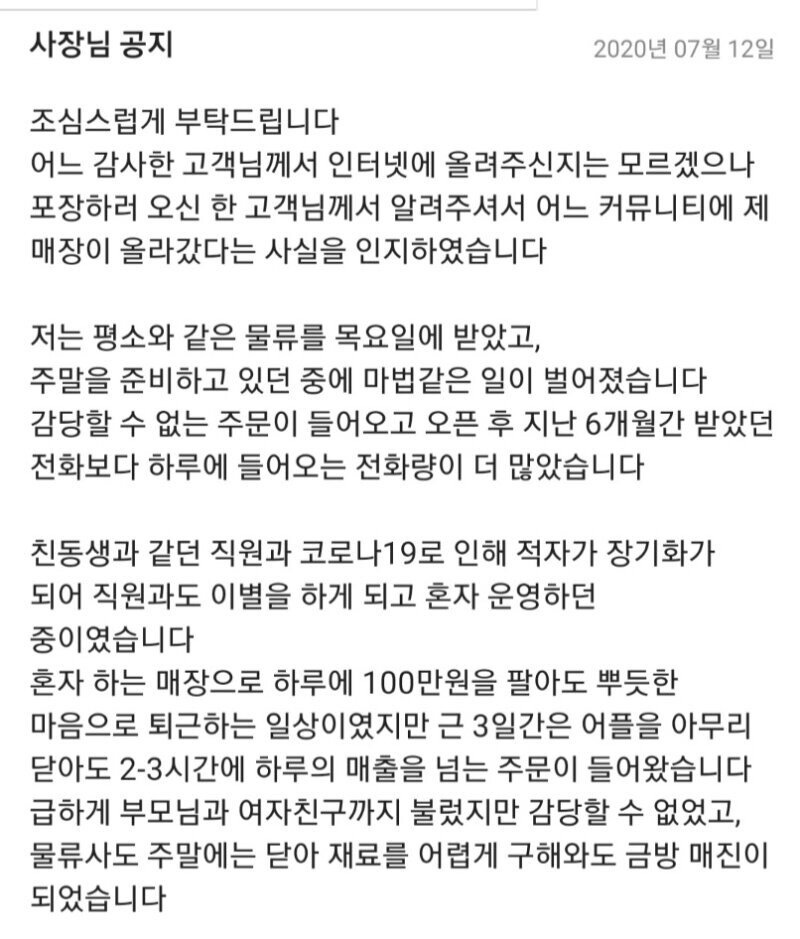 사장님 공지

2020년 07월 12일

조심스럽게 부탁드립니다
어느 감사한 고객님께서 인터넷에 올려주신지는 모르겠으나 포장하러 오신 한 고객님께서 알려주셔서 어느 커뮤니티에 제 매장이 올라갔다는 사실을 인지하였습니다

저는 평소와 같은 물류를 목요일에 받았고,
주말을 준비하고 있던 중에 마법같은 일이 벌어졌습니다
감당할 수 없는 주문이 들어오고 오픈 후 지난 6개월간 받았던 전화보다 하루에 들어오는 전화량이 더 많았습니다

친동생과 같던 직원과 코로나19로 인해 적자가 장기화가 되어 직원과도 이별을 하게 되고 혼자 운영하던 중이였습니다
혼자 하는 매장으로 하루에 100만원을 팔아도 뿌듯한 마음으로 퇴근하는 일상이였지만 근 3일간은 어플을 아무리 닫아도 2-3시간에 하루의 매출을 넘는 주문이 들어왔습니다
급하게 부모님과 여자친구까지 불렀지만 감당할 수 없었고,
물류사도 주말에는 닫아 재료를 어렵게 구해와도 금방 매진이 되었습니다